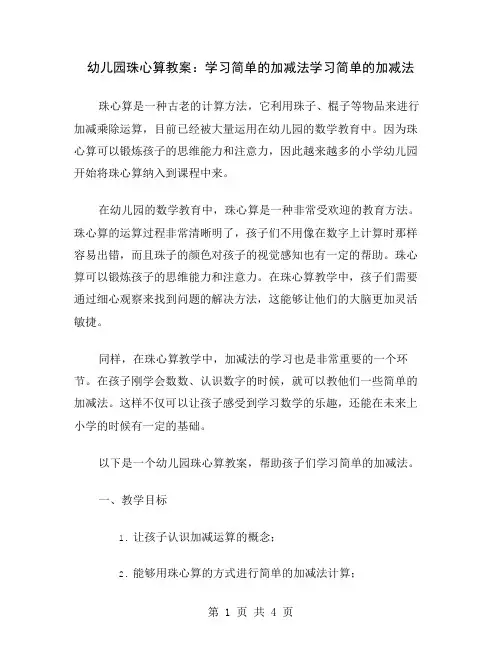 幼儿园珠心算教案：学习简单的加减法学习简单的加减法

珠心算是一种古老的计算方法，它利用珠子、棍子等物品来进行加减乘除运算，目前已经被大量运用在幼儿园的数学教育中。因为珠心算可以锻炼孩子的思维能力和注意力，因此越来越多的小学幼儿园开始将珠心算纳入到课程中来。

在幼儿园的数学教育中，珠心算是一种非常受欢迎的教育方法。珠心算的运算过程非常清晰明了，孩子们不用像在数字上计算时那样容易出错，而且珠子的颜色对孩子的视觉感知也有一定的帮助。珠心算可以锻炼孩子的思维能力和注意力。在珠心算教学中，孩子们需要通过细心观察来找到问题的解决方法，这能够让他们的大脑更加灵活敏捷。

同样，在珠心算教学中，加减法的学习也是非常重要的一个环节。在孩子刚学会数数、认识数字的时候，就可以教他们一些简单的加减法。这样不仅可以让孩子感受到学习数学的乐趣，还能在未来上小学的时候有一定的基础。

以下是一个幼儿园珠心算教案，帮助孩子们学习简单的加减法。

一、教学目标

1. 让孩子认识加减运算的概念；

2. 能够用珠心算的方式进行简单的加减法计算；

第 1 页 共 4 页